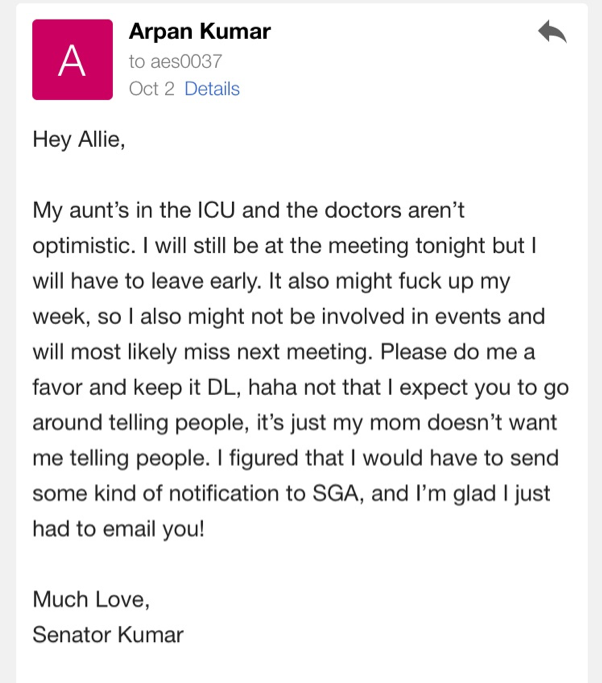 A

Arpan Kumar
to aes0037
Oct 2 Details

Hey Allie,

My aunt's in the ICU and the doctors aren't optimistic. I will still be at the meeting tonight but I will have to leave early. It also might fuck up my week, so I also might not be involved in events and will most likely miss next meeting. Please do me a favor and keep it DL, haha not that I expect you to go around telling people, it's just my mom doesn't want me telling people. I figured that I would have to send some kind of notification to SGA, and I'm glad I just had to email you!

Much Love,
Senator Kumar